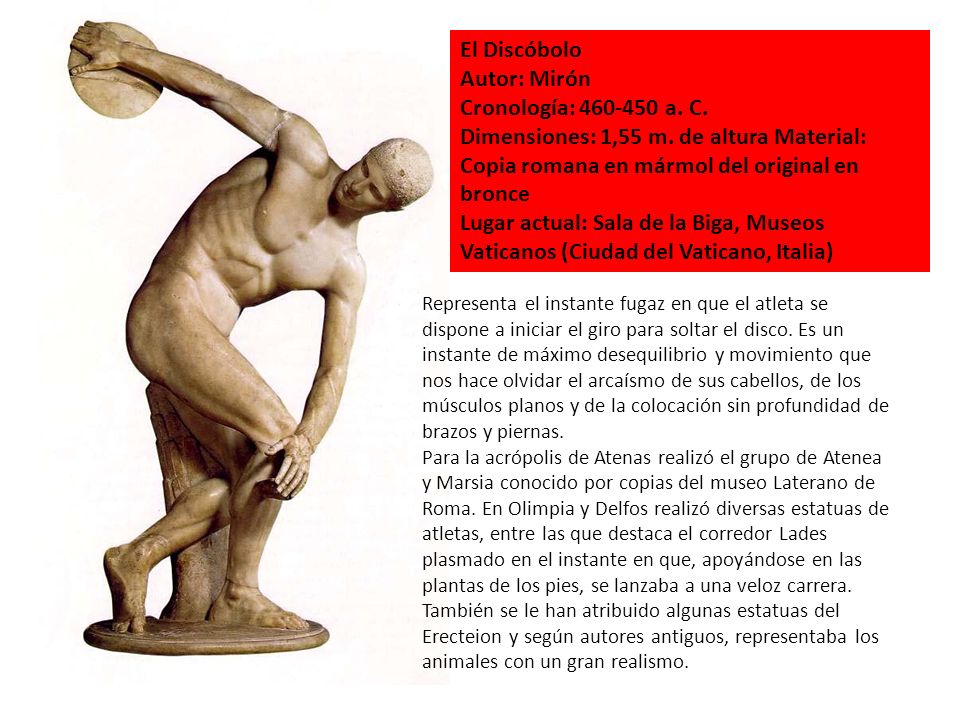 El Discóbolo
Autor: Mirón
Cronología: 460-450 a. C.
Dimensiones: 1,55 m. de altura Material: Copia romana en mármol del original en bronce
Lugar actual: Sala de la Biga, Museos Vaticanos (Ciudad del Vaticano, Italia)

Representa el instante fugaz en que el atleta se dispone a iniciar el giro para soltar el disco. Es un instante de máximo desequilibrio y movimiento que nos hace olvidar el arcaísmo de sus cabellos, de los músculos planos y de la colocación sin profundidad de brazos y piernas.
Para la acrópolis de Atenas realizó el grupo de Atenea y Marsia conocido por copias del museo Laterano de Roma. En Olimpia y Delfos realizó diversas estatuas de atletas, entre las que destaca el corredor Lades plasmado en el instante en que, apoyándose en las plantas de los pies, se lanzaba a una veloz carrera. También se le han atribuido algunas estatuas del Erecteion y según autores antiguos, representaba los animales con un gran realismo.